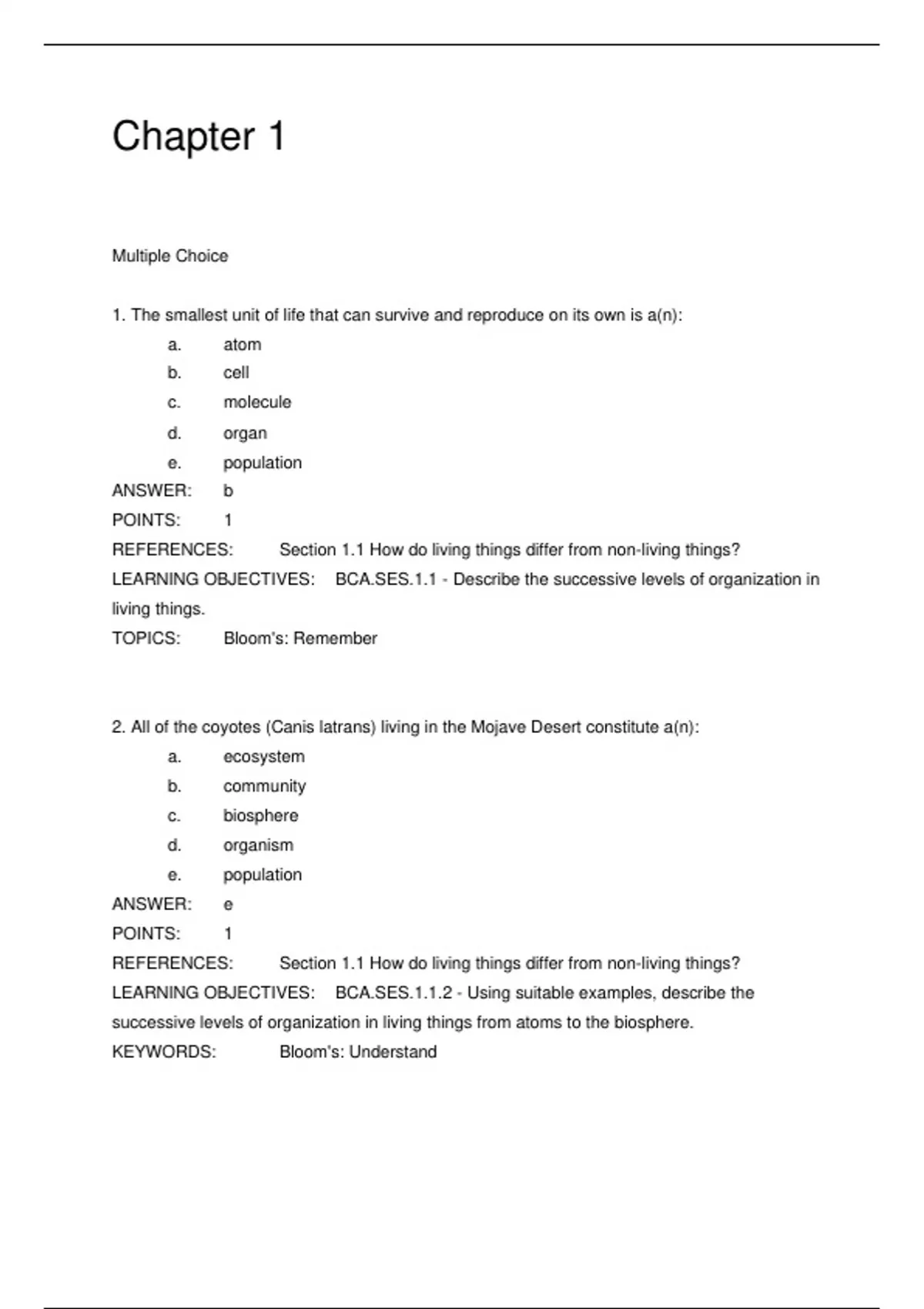 Chapter 1

Multiple Choice

1. The smallest unit of life that can survive and reproduce on its own is a(n):

a. atom
b. cell
c. molecule
d. organ
e. population

ANSWER: b
POINTS: 1
REFERENCES: Section 1.1 How do living things differ from non-living things?
LEARNING OBJECTIVES: BCA.SES.1.1 - Describe the successive levels of organization in living things.
TOPICS: Bloom's: Remember

2. All of the coyotes (Canis latrans) living in the Mojave Desert constitute a(n):

a. ecosystem
b. community
c. biosphere
d. organism
e. population

ANSWER: e
POINTS: 1
REFERENCES: Section 1.1 How do living things differ from non-living things?
LEARNING OBJECTIVES: BCA.SES.1.1.2 - Using suitable examples, describe the successive levels of organization in living things from atoms to the biosphere.
KEYWORDS: Bloom's: Understand